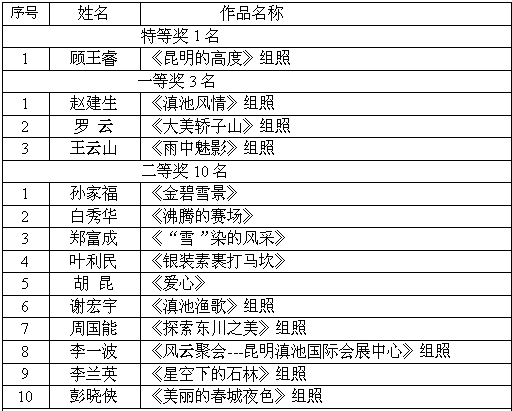 | 序号 | 姓名 | 作品名称 |
|---|---|---|
| 特等奖1名 | | |
| 1 | 顾王睿 | 《昆明的高度》组照 |
| 一等奖3名 | | |
| 1 | 赵建生 | 《滇池风情》组照 |
| 2 | 罗 云 | 《大美轿子山》组照 |
| 3 | 王云山 | 《雨中魅影》组照 |
| 二等奖10名 | | |
| 1 | 孙家福 | 《金碧雪景》 |
| 2 | 白秀华 | 《沸腾的赛场》 |
| 3 | 郑富成 | 《“雪”染的风采》 |
| 4 | 叶利民 | 《银装素裹打马坎》 |
| 5 | 胡 昆 | 《爱心》 |
| 6 | 谢宏宇 | 《滇池渔歌》组照 |
| 7 | 周国能 | 《探索东川之美》组照 |
| 8 | 李一波 | 《风云聚会---昆明滇池国际会展中心》组照 |
| 9 | 李兰英 | 《星空下的石林》组照 |
| 10 | 彭晓侠 | 《美丽的春城夜色》组照 |